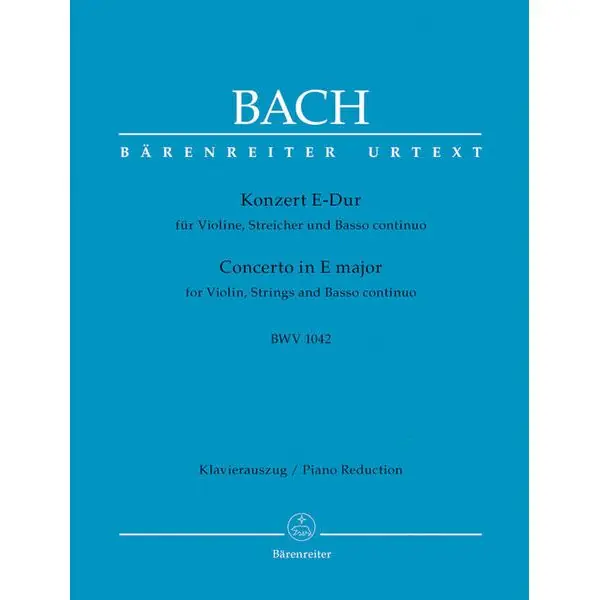 BACH

BÄRENREITER URTEXT

Konzert E-Dur
für Violine, Streicher und Basso continuo

Concerto in E major
for Violin, Strings and Basso continuo

BWV 1042

Klavierauszug / Piano Reduction

Bärenreiter